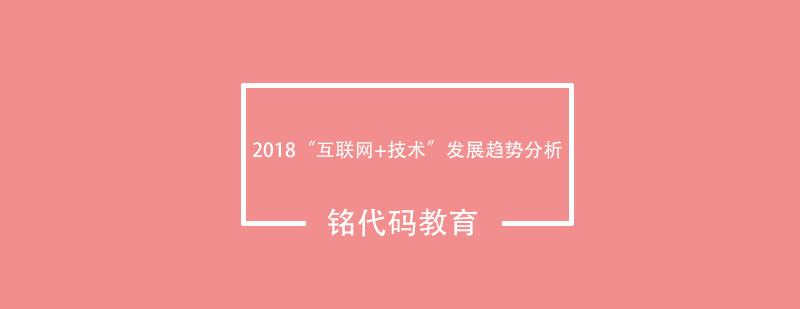 2018“互联网+技术”发展趋势分析

铭代码教育